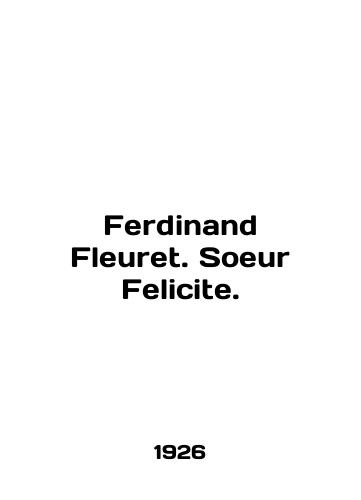 Ferdinand Fleuret. Soeur Felicite.

1926